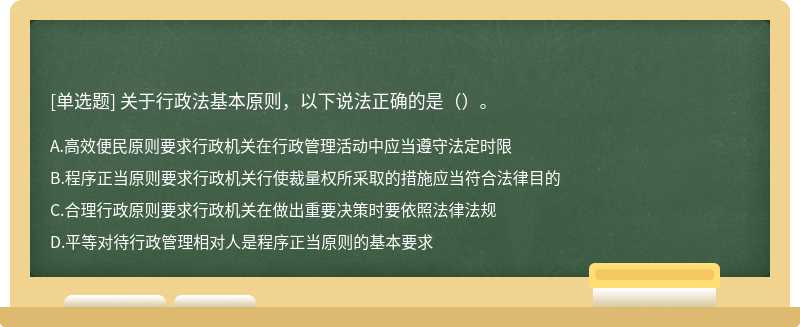 [单选题] 关于行政法基本原则，以下说法正确的是（）。

A.高效便民原则要求行政机关在行政管理活动中应当遵守法定时限

B.程序正当原则要求行政机关行使裁量权所采取的措施应当符合法律目的

C.合理行政原则要求行政机关在做出重要决策时要依照法律法规

D.平等对待行政管理相对人是程序正当原则的基本要求